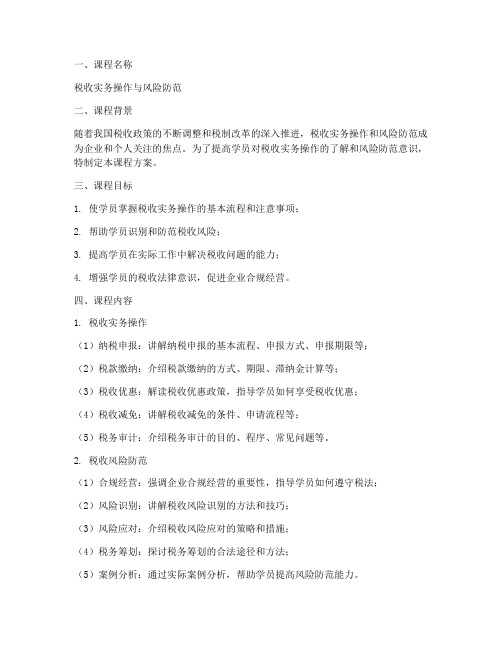 一、课程名称

税收实务操作与风险防范

二、课程背景

随着我国税收政策的不断调整和税制改革的深入推进，税收实务操作和风险防范成为企业和个人关注的焦点。为了提高学员对税收实务操作的了解和风险防范意识，特制定本课程方案。

三、课程目标

1. 使学员掌握税收实务操作的基本流程和注意事项；

2. 帮助学员识别和防范税收风险；

3. 提高学员在实际工作中解决税收问题的能力；

4. 增强学员的税收法律意识，促进企业合规经营。

四、课程内容

1. 税收实务操作

（1）纳税申报：讲解纳税申报的基本流程、申报方式、申报期限等；

（2）税款缴纳：介绍税款缴纳的方式、期限、滞纳金计算等；

（3）税收优惠：解读税收优惠政策，指导学员如何享受税收优惠；

（4）税收减免：讲解税收减免的条件、申请流程等；

（5）税务审计：介绍税务审计的目的、程序、常见问题等。

2. 税收风险防范

（1）合规经营：强调企业合规经营的重要性，指导学员如何遵守税法；

（2）风险识别：讲解税收风险识别的方法和技巧；

（3）风险应对：介绍税收风险应对的策略和措施；

（4）税务筹划：探讨税务筹划的合法途径和方法；

（5）案例分析：通过实际案例分析，帮助学员提高风险防范能力。